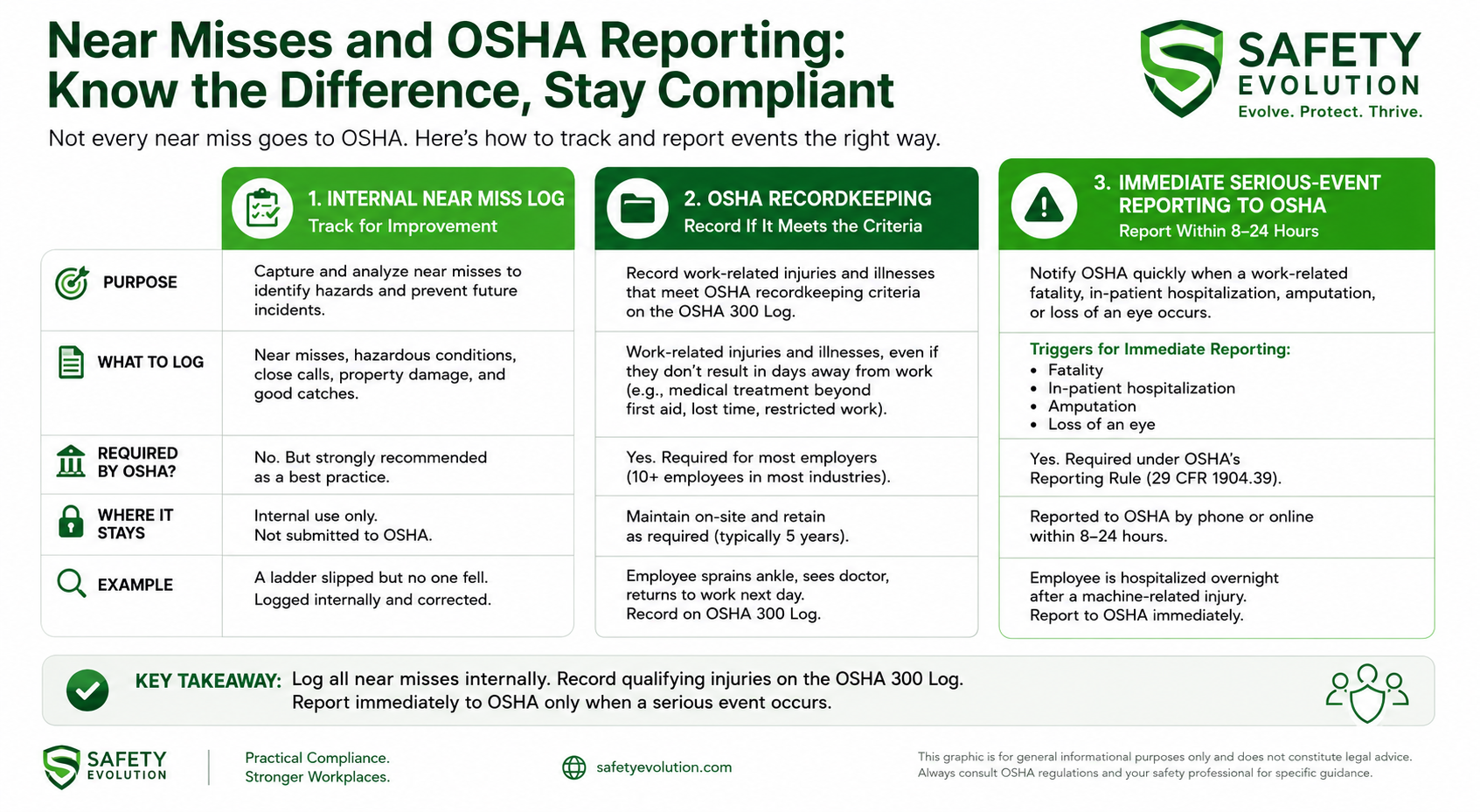 Near Misses and OSHA Reporting: Know the Difference, Stay Compliant

SAFETY EVOLUTION
Evolve. Protect. Thrive.

Not every near miss goes to OSHA. Here's how to track and report events the right way.

| | 1. INTERNAL NEAR MISS LOG Track for Improvement | 2. OSHA RECORDKEEPING Record If It Meets the Criteria | 3. IMMEDIATE SERIOUS-EVENT REPORTING TO OSHA Report Within 8–24 Hours |
|---|---|---|---|
| PURPOSE | Capture and analyze near misses to identify hazards and prevent future incidents. | Record work-related injuries and illnesses that meet OSHA recordkeeping criteria on the OSHA 300 Log. | Notify OSHA quickly when a work-related fatality, in-patient hospitalization, amputation, or loss of an eye occurs. |
| WHAT TO LOG | Near misses, hazardous conditions, close calls, property damage, and good catches. | Work-related injuries and illnesses, even if they don't result in days away from work (e.g., medical treatment beyond first aid, lost time, restricted work). | Triggers for Immediate Reporting: • Fatality • In-patient hospitalization • Amputation • Loss of an eye |
| REQUIRED BY OSHA? | No. But strongly recommended as a best practice. | Yes. Required for most employers (10+ employees in most industries). | Yes. Required under OSHA's Reporting Rule (29 CFR 1904.39). |
| WHERE IT STAYS | Internal use only. Not submitted to OSHA. | Maintain on-site and retain as required (typically 5 years). | Reported to OSHA by phone or online within 8–24 hours. |
| EXAMPLE | A ladder slipped but no one fell. Logged internally and corrected. | Employee sprains ankle, sees doctor, returns to work next day. Record on OSHA 300 Log. | Employee is hospitalized overnight after a machine-related injury. Report to OSHA immediately. |

KEY TAKEAWAY: Log all near misses internally. Record qualifying injuries on the OSHA 300 Log. Report immediately to OSHA only when a serious event occurs.

SAFETY EVOLUTION

Practical Compliance.
Stronger Workplaces.

safetyevolution.com

This graphic is for general informational purposes only and does not constitute legal advice. Always consult OSHA regulations and your safety professional for specific guidance.